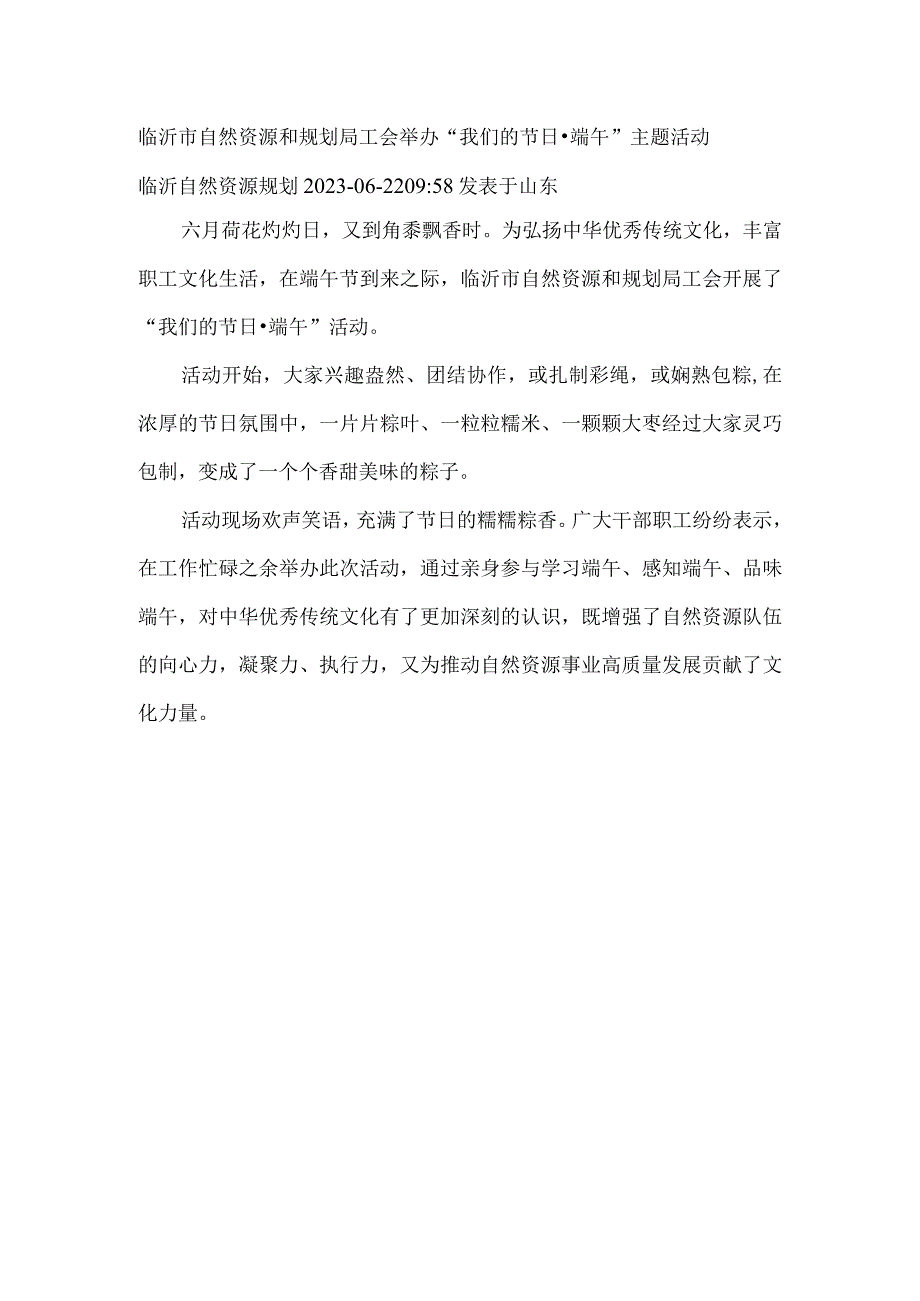 临沂市自然资源和规划局工会举办“我们的节日•端午”主题活动

临沂自然资源规划 2023-06-2209:58 发表于山东

六月荷花灼灼日，又到角黍飘香时。为弘扬中华优秀传统文化，丰富职工文化生活，在端午节到来之际，临沂市自然资源和规划局工会开展了“我们的节日•端午”活动。

活动开始，大家兴趣盎然、团结协作，或扎制彩绳，或娴熟包粽,在浓厚的节日氛围中，一片片粽叶、一粒粒糯米、一颗颗大枣经过大家灵巧包制，变成了一个个香甜美味的粽子。

活动现场欢声笑语，充满了节日的糯糯粽香。广大干部职工纷纷表示，在工作忙碌之余举办此次活动，通过亲身参与学习端午、感知端午、品味端午，对中华优秀传统文化有了更加深刻的认识，既增强了自然资源队伍的向心力，凝聚力、执行力，又为推动自然资源事业高质量发展贡献了文化力量。